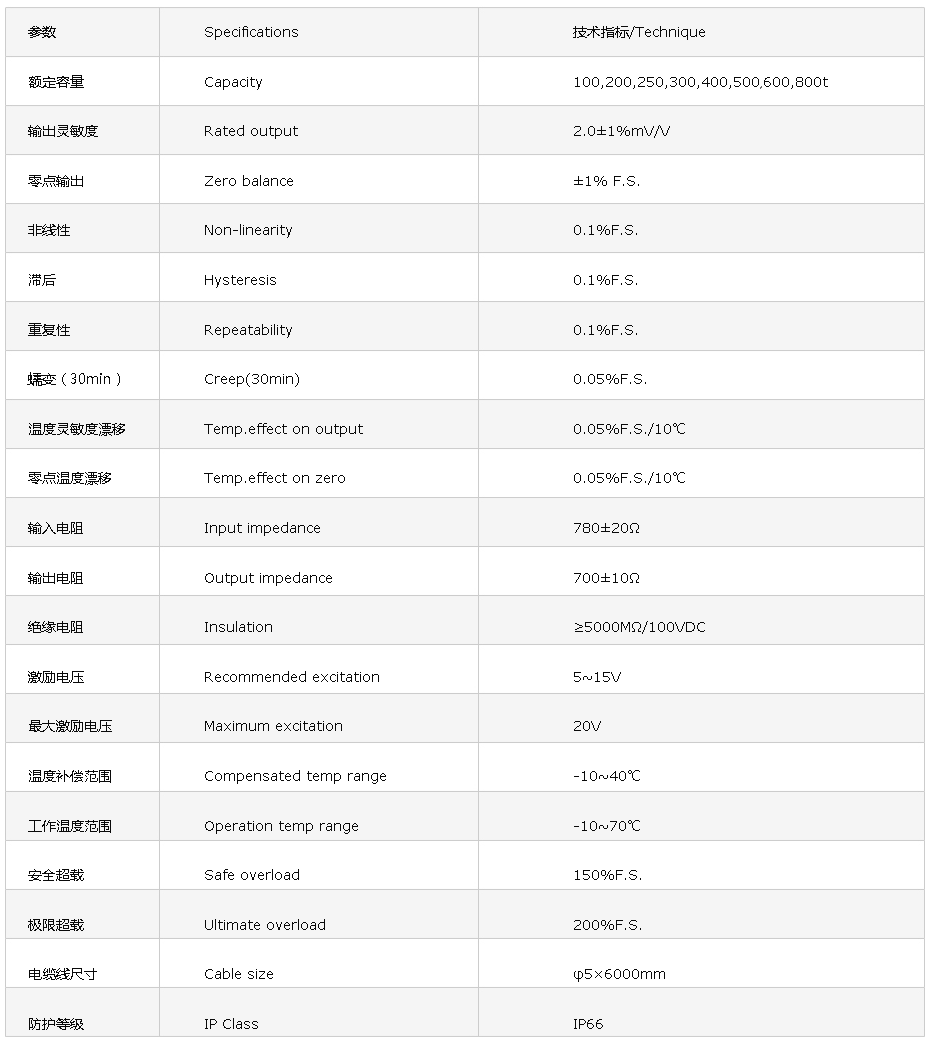 | 参数 | Specifications | 技术指标/Technique |
|---|---|---|
| 额定容量 | Capacity | 100,200,250,300,400,500,600,800t |
| 输出灵敏度 | Rated output | 2.0±1%mV/V |
| 零点输出 | Zero balance | ±1% F.S. |
| 非线性 | Non-linearity | 0.1%F.S. |
| 滞后 | Hysteresis | 0.1%F.S. |
| 重复性 | Repeatability | 0.1%F.S. |
| 蠕变（30min） | Creep(30min) | 0.05%F.S. |
| 温度灵敏度漂移 | Temp.effect on output | 0.05%F.S./10℃ |
| 零点温度漂移 | Temp.effect on zero | 0.05%F.S./10℃ |
| 输入电阻 | Input impedance | 780±20Ω |
| 输出电阻 | Output impedance | 700±10Ω |
| 绝缘电阻 | Insulation | ≥5000MΩ/100VDC |
| 激励电压 | Recommended excitation | 5~15V |
| 最大激励电压 | Maximum excitation | 20V |
| 温度补偿范围 | Compensated temp range | -10~40℃ |
| 工作温度范围 | Operation temp range | -10~70℃ |
| 安全超载 | Safe overload | 150%F.S. |
| 极限超载 | Ultimate overload | 200%F.S. |
| 电缆线尺寸 | Cable size | φ5×6000mm |
| 防护等级 | IP Class | IP66 |